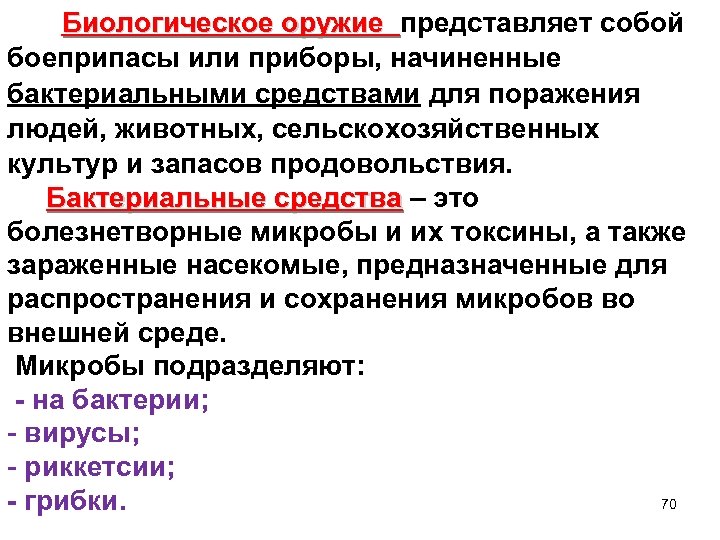 Биологическое оружие представляет собой боеприпасы или приборы, начиненные бактериальными средствами для поражения людей, животных, сельскохозяйственных культур и запасов продовольствия.

Бактериальные средства – это болезнетворные микробы и их токсины, а также зараженные насекомые, предназначенные для распространения и сохранения микробов во внешней среде.

Микробы подразделяют:
- на бактерии;
- вирусы;
- риккетсии;
- грибки.

70